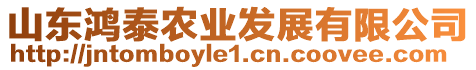 山东鸿泰农业发展有限公司
http://jntomboyle1.cn.coovee.com